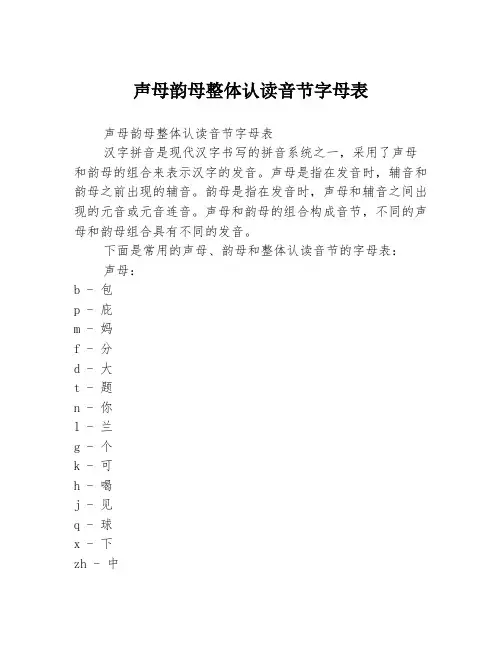 声母韵母整体认读音节字母表

声母韵母整体认读音节字母表

汉字拼音是现代汉字书写的拼音系统之一，采用了声母和韵母的组合来表示汉字的发音。声母是指在发音时，辅音和韵母之前出现的辅音。韵母是指在发音时，声母和辅音之间出现的元音或元音连音。声母和韵母的组合构成音节，不同的声母和韵母组合具有不同的发音。

下面是常用的声母、韵母和整体认读音节的字母表：

声母：

b - 包

p - 庇

m - 妈

f - 分

d - 大

t - 题

n - 你

l - 兰

g - 个

k - 可

h - 喝

j - 见

q - 球

x - 下

zh - 中